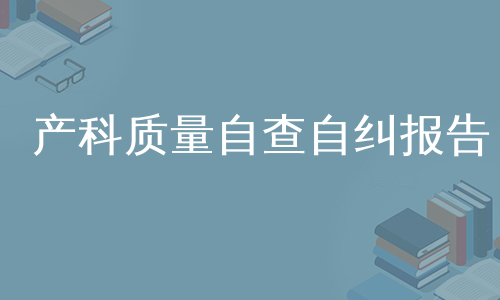 产科质量自查自纠报告